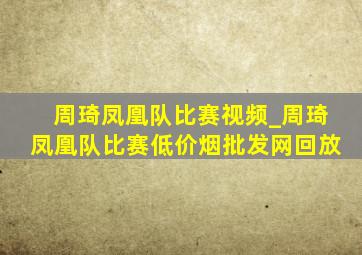 周琦凤凰队比赛视频_周琦凤凰队比赛低价烟批发网回放